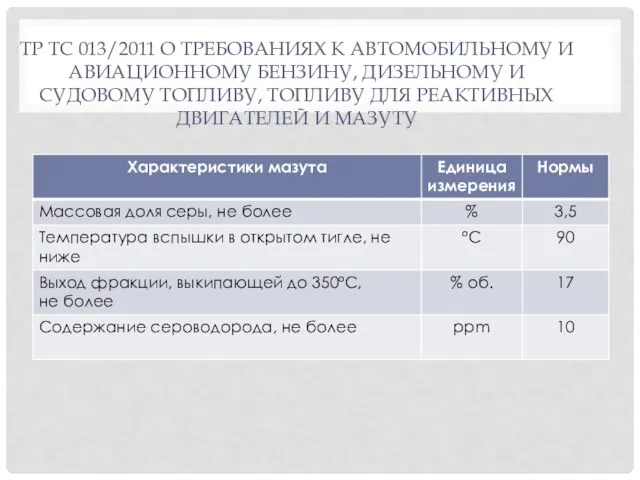 ТР ТС 013/2011 О ТРЕБОВАНИЯХ К АВТОМОБИЛЬНОМУ И АВИАЦИОННОМУ БЕНЗИНУ, ДИЗЕЛЬНОМУ И СУДОВОМУ ТОПЛИВУ, ТОПЛИВУ ДЛЯ РЕАКТИВНЫХ ДВИГАТЕЛЕЙ И МАЗУТУ

| Характеристики мазута | Единица измерения | Нормы |
|---|---|---|
| Массовая доля серы, не более | % | 3,5 |
| Температура вспышки в открытом тигле, не ниже | °С | 90 |
| Выход фракции, выкипающей до 350°С, не более | % об. | 17 |
| Содержание сероводорода, не более | ppm | 10 |